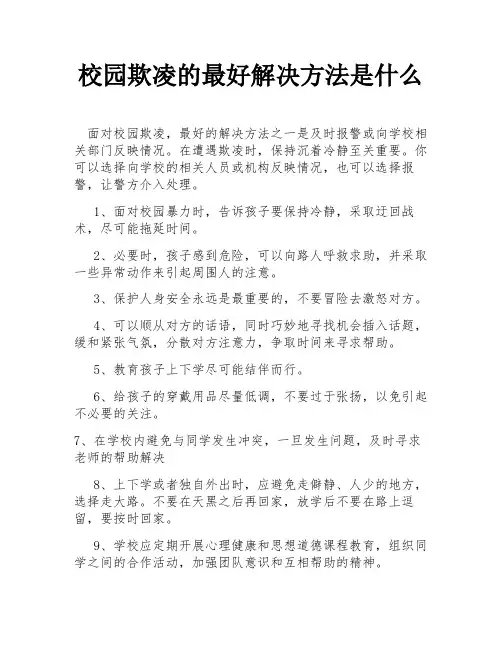 校园欺凌的最好解决方法是什么

面对校园欺凌，最好的解决方法之一是及时报警或向学校相关部门反映情况。在遭遇欺凌时，保持沉着冷静至关重要。你可以选择向学校的相关人员或机构反映情况，也可以选择报警，让警方介入处理。

1、面对校园暴力时，告诉孩子要保持冷静，采取迂回战术，尽可能拖延时间。

2、必要时，孩子感到危险，可以向路人呼救求助，并采取一些异常动作来引起周围人的注意。

3、保护人身安全永远是最重要的，不要冒险去激怒对方。

4、可以顺从对方的话语，同时巧妙地寻找机会插入话题，缓和紧张气氛，分散对方注意力，争取时间来寻求帮助。

5、教育孩子上下学尽可能结伴而行。

6、给孩子的穿戴用品尽量低调，不要过于张扬，以免引起不必要的关注。

7、在学校内避免与同学发生冲突，一旦发生问题，及时寻求老师的帮助解决

8、上下学或者独自外出时，应避免走僻静、人少的地方，选择走大路。不要在天黑之后再回家，放学后不要在路上逗留，要按时回家。

9、学校应定期开展心理健康和思想道德课程教育，组织同学之间的合作活动，加强团队意识和互相帮助的精神。